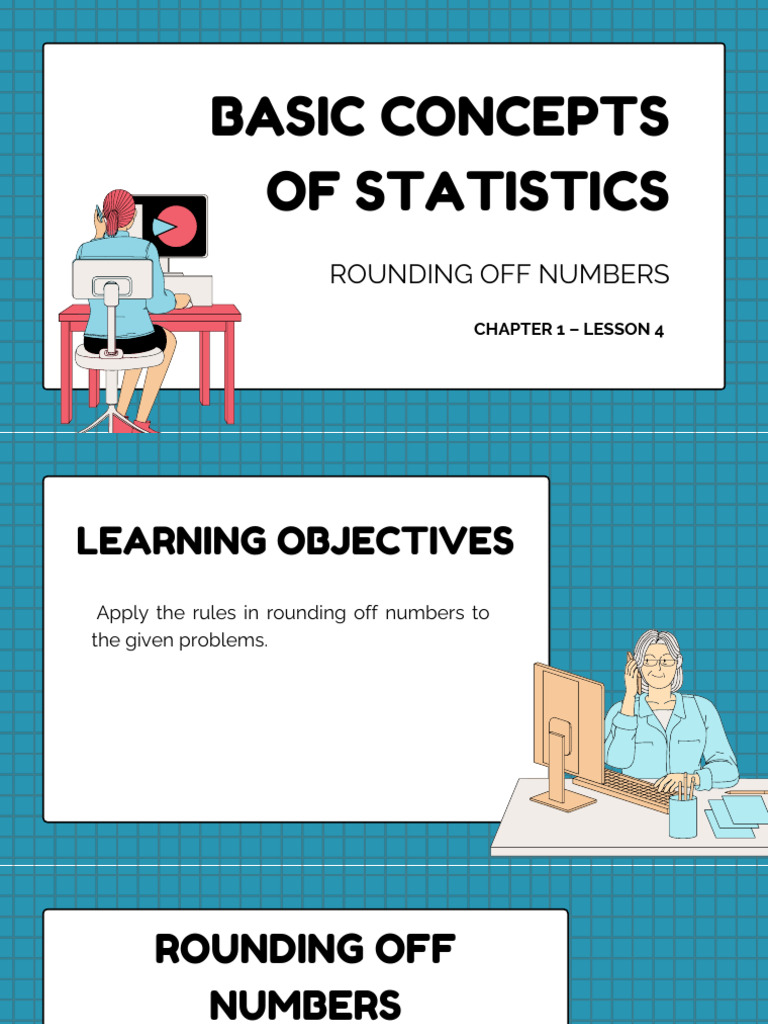 BASIC CONCEPTS OF STATISTICS

ROUNDING OFF NUMBERS

CHAPTER 1 – LESSON 4

LEARNING OBJECTIVES

Apply the rules in rounding off numbers to the given problems.

ROUNDING OFF NUMBERS